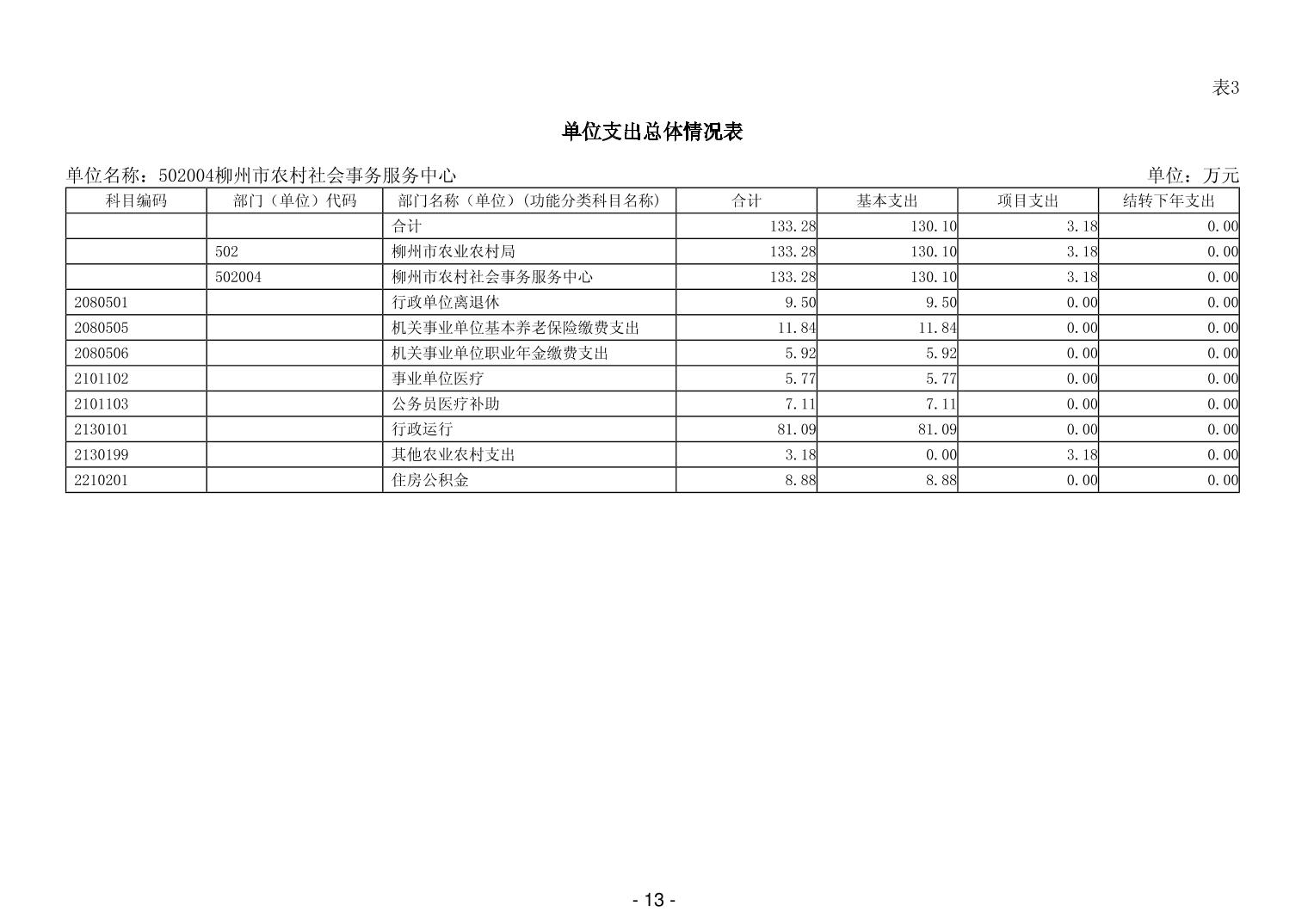 表3

单位支出总体情况表

单位名称：502004柳州市农村社会事务服务中心

单位：万元

| 科目编码 | 部门（单位）代码 | 部门名称（单位）(功能分类科目名称) | 合计 | 基本支出 | 项目支出 | 结转下年支出 |
|---|---|---|---|---|---|---|
| | | 合计 | 133.28 | 130.10 | 3.18 | 0.00 |
| | 502 | 柳州市农业农村局 | 133.28 | 130.10 | 3.18 | 0.00 |
| | 502004 | 柳州市农村社会事务服务中心 | 133.28 | 130.10 | 3.18 | 0.00 |
| 2080501 | | 行政单位离退休 | 9.50 | 9.50 | 0.00 | 0.00 |
| 2080505 | | 机关事业单位基本养老保险缴费支出 | 11.84 | 11.84 | 0.00 | 0.00 |
| 2080506 | | 机关事业单位职业年金缴费支出 | 5.92 | 5.92 | 0.00 | 0.00 |
| 2101102 | | 事业单位医疗 | 5.77 | 5.77 | 0.00 | 0.00 |
| 2101103 | | 公务员医疗补助 | 7.11 | 7.11 | 0.00 | 0.00 |
| 2130101 | | 行政运行 | 81.09 | 81.09 | 0.00 | 0.00 |
| 2130199 | | 其他农业农村支出 | 3.18 | 0.00 | 3.18 | 0.00 |
| 2210201 | | 住房公积金 | 8.88 | 8.88 | 0.00 | 0.00 |

- 13 -